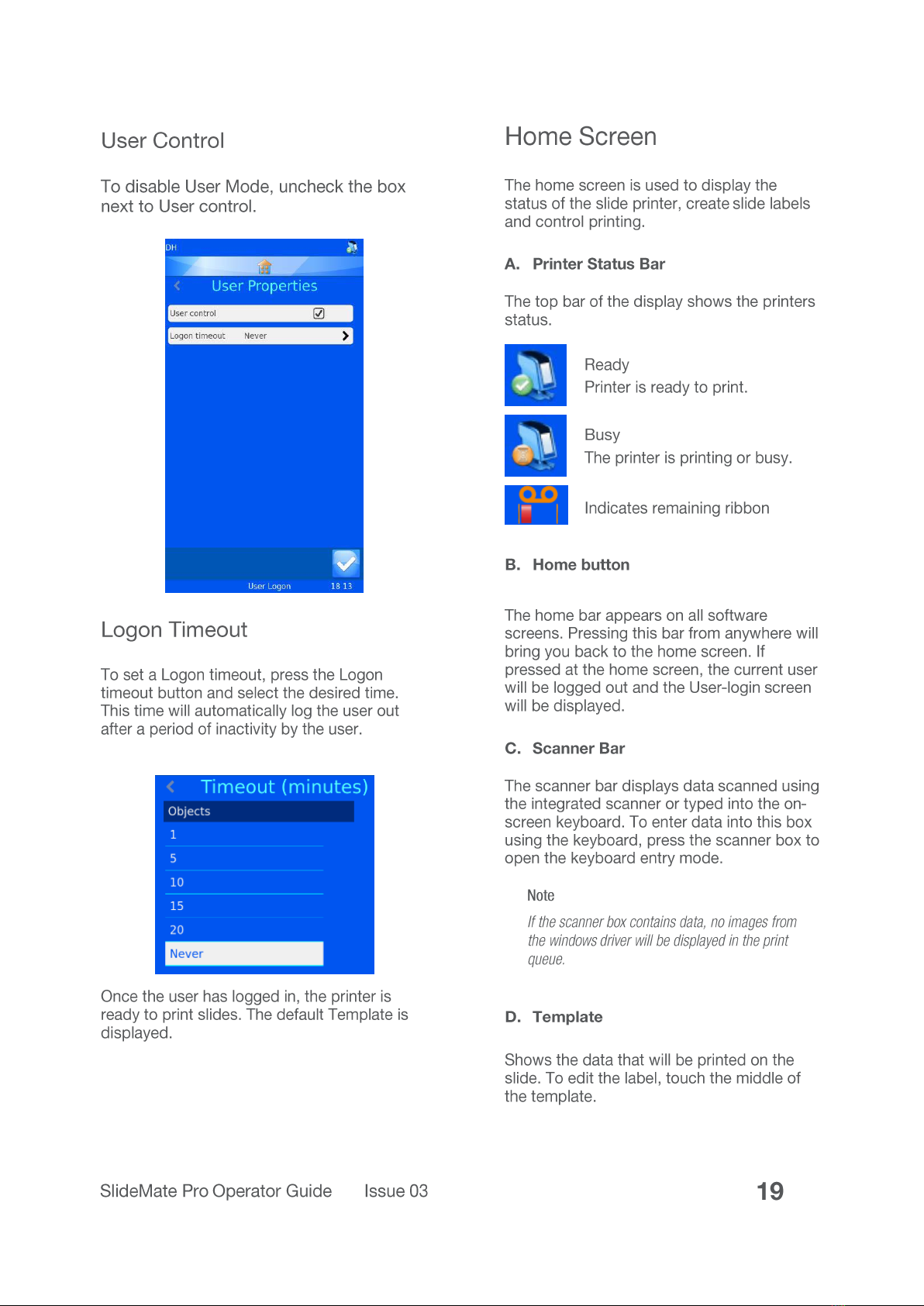 User Control

To disable User Mode, uncheck the box next to User control.

DH

User Properties

User control

Logon timeout Never

User Logon 18 13

Logon Timeout

To set a Logon timeout, press the Logon timeout button and select the desired time. This time will automatically log the user out after a period of inactivity by the user.

Timeout (minutes)

Objects

1

5

10

15

20

Never

Once the user has logged in, the printer is ready to print slides. The default Template is displayed.

Home Screen

The home screen is used to display the status of the slide printer, create slide labels and control printing.

A. Printer Status Bar

The top bar of the display shows the printers status.

Ready
Printer is ready to print.

Busy
The printer is printing or busy.

Indicates remaining ribbon

B. Home button

The home bar appears on all software screens. Pressing this bar from anywhere will bring you back to the home screen. If pressed at the home screen, the current user will be logged out and the User-login screen will be displayed.

C. Scanner Bar

The scanner bar displays data scanned using the integrated scanner or typed into the on-screen keyboard. To enter data into this box using the keyboard, press the scanner box to open the keyboard entry mode.

Note

If the scanner box contains data, no images from the windows driver will be displayed in the print queue.

D. Template

Shows the data that will be printed on the slide. To edit the label, touch the middle of the template.

SlideMate Pro Operator Guide Issue 03

19